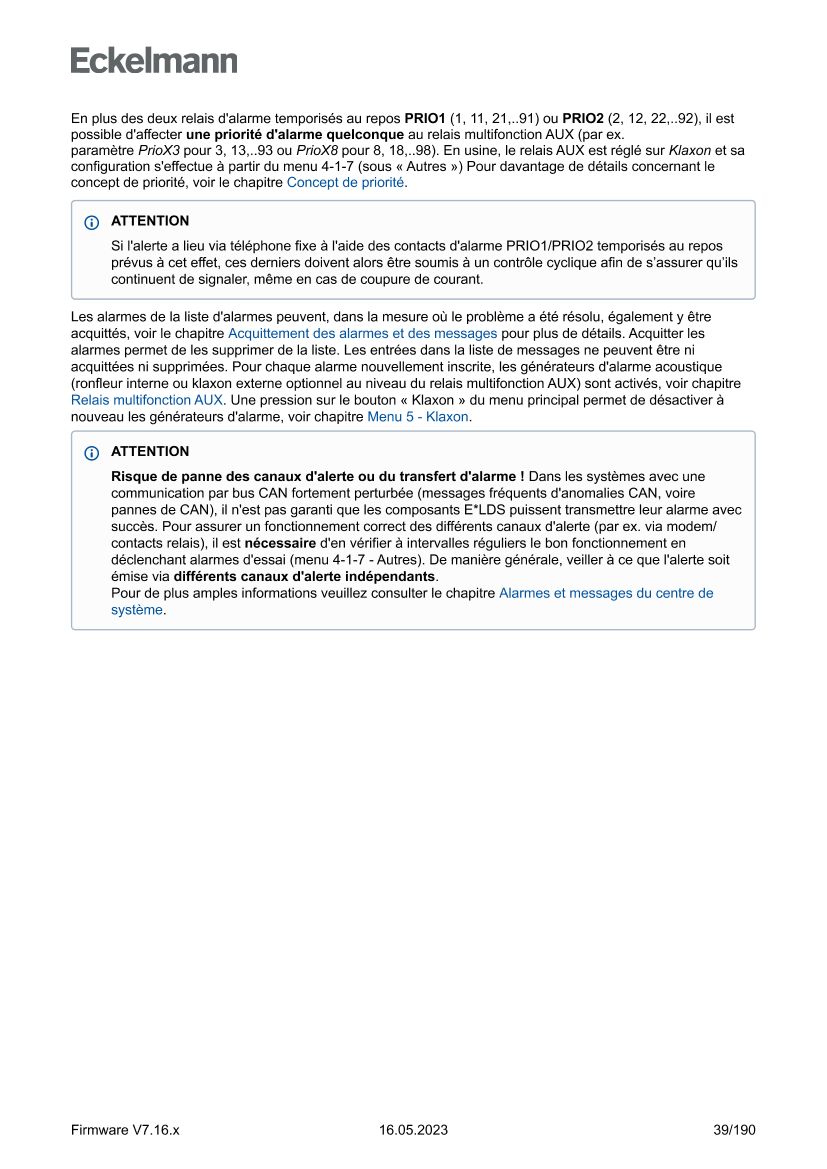 Eckelmann

En plus des deux relais d'alarme temporisés au repos PRIO1 (1, 11, 21,..91) ou PRIO2 (2, 12, 22,..92), il est possible d'affecter une priorité d'alarme quelconque au relais multifonction AUX (par ex. paramètre PrioX3 pour 3, 13,..93 ou PrioX8 pour 8, 18,..98). En usine, le relais AUX est réglé sur Klaxon et sa configuration s'effectue à partir du menu 4-1-7 (sous « Autres ») Pour davantage de détails concernant le concept de priorité, voir le chapitre Concept de priorité.

ATTENTION

Si l'alerte a lieu via téléphone fixe à l'aide des contacts d'alarme PRIO1/PRIO2 temporisés au repos prévus à cet effet, ces derniers doivent alors être soumis à un contrôle cyclique afin de s'assurer qu'ils continuent de signaler, même en cas de coupure de courant.

Les alarmes de la liste d'alarmes peuvent, dans la mesure où le problème a été résolu, également y être acquittés, voir le chapitre Acquittement des alarmes et des messages pour plus de détails. Acquitter les alarmes permet de les supprimer de la liste. Les entrées dans la liste de messages ne peuvent être ni acquittées ni supprimées. Pour chaque alarme nouvellement inscrite, les générateurs d'alarme acoustique (ronfleur interne ou klaxon externe optionnel au niveau du relais multifonction AUX) sont activés, voir chapitre Relais multifonction AUX. Une pression sur le bouton « Klaxon » du menu principal permet de désactiver à nouveau les générateurs d'alarme, voir chapitre Menu 5 - Klaxon.

ATTENTION

Risque de panne des canaux d'alerte ou du transfert d'alarme ! Dans les systèmes avec une communication par bus CAN fortement perturbée (messages fréquents d'anomalies CAN, voire pannes de CAN), il n'est pas garanti que les composants E*LDS puissent transmettre leur alarme avec succès. Pour assurer un fonctionnement correct des différents canaux d'alerte (par ex. via modem/ contacts relais), il est nécessaire d'en vérifier à intervalles réguliers le bon fonctionnement en déclenchant alarmes d'essai (menu 4-1-7 - Autres). De manière générale, veiller à ce que l'alerte soit émise via différents canaux d'alerte indépendants.
Pour de plus amples informations veuillez consulter le chapitre Alarmes et messages du centre de système.

Firmware V7.16.x 16.05.2023 39/190